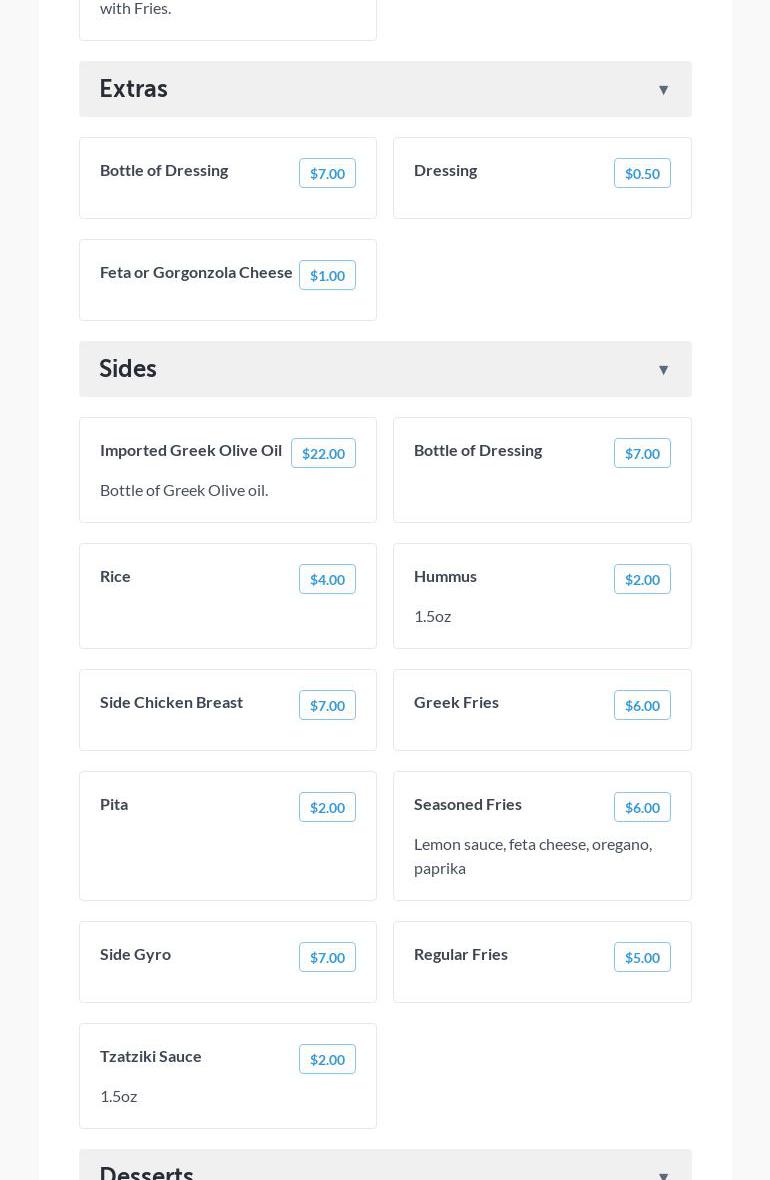 with Fries.

Extras ▼

Bottle of Dressing $7.00

Dressing $0.50

Feta or Gorgonzola Cheese $1.00

Sides ▼

Imported Greek Olive Oil $22.00
Bottle of Greek Olive oil.

Bottle of Dressing $7.00

Rice $4.00

Hummus $2.00
1.5oz

Side Chicken Breast $7.00

Greek Fries $6.00

Pita $2.00

Seasoned Fries $6.00
Lemon sauce, feta cheese, oregano, paprika

Side Gyro $7.00

Regular Fries $5.00

Tzatziki Sauce $2.00
1.5oz

Desserts ▼